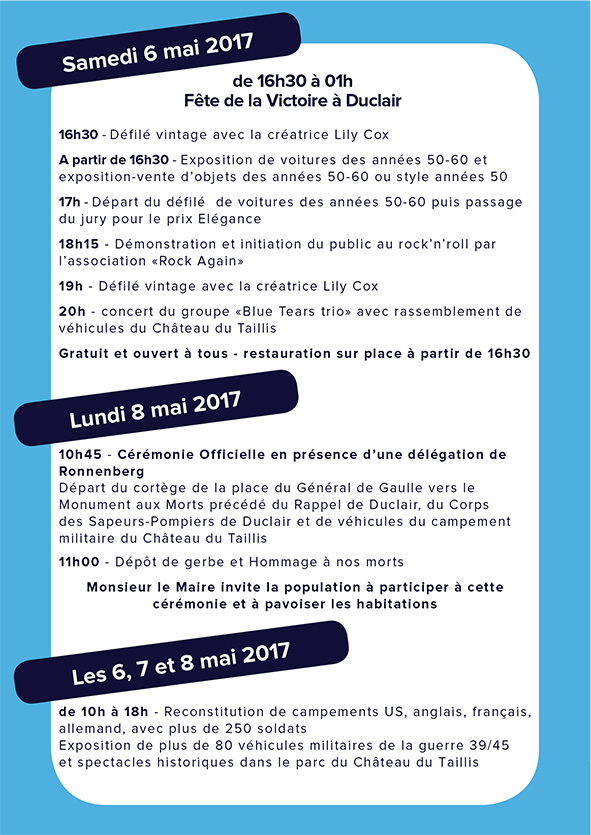 Samedi 6 mai 2017

de 16h30 à 01h
Fête de la Victoire à Duclair

16h30 - Défilé vintage avec la créatrice Lily Cox

A partir de 16h30 - Exposition de voitures des années 50-60 et exposition-vente d'objets des années 50-60 ou style années 50

17h - Départ du défilé de voitures des années 50-60 puis passage du jury pour le prix Elégance

18h15 - Démonstration et initiation du public au rock'n'roll par l'association «Rock Again»

19h - Défilé vintage avec la créatrice Lily Cox

20h - concert du groupe «Blue Tears trio» avec rassemblement de véhicules du Château du Taillis

Gratuit et ouvert à tous - restauration sur place à partir de 16h30

Lundi 8 mai 2017

10h45 - Cérémonie Officielle en présence d'une délégation de Ronnenberg
Départ du cortège de la place du Général de Gaulle vers le Monument aux Morts précédé du Rappel de Duclair, du Corps des Sapeurs-Pompiers de Duclair et de véhicules du campement militaire du Château du Taillis

11h00 - Dépôt de gerbe et Hommage à nos morts

Monsieur le Maire invite la population à participer à cette cérémonie et à pavoiser les habitations

Les 6, 7 et 8 mai 2017

de 10h à 18h - Reconstitution de campements US, anglais, français, allemand, avec plus de 250 soldats
Exposition de plus de 80 véhicules militaires de la guerre 39/45 et spectacles historiques dans le parc du Château du Taillis